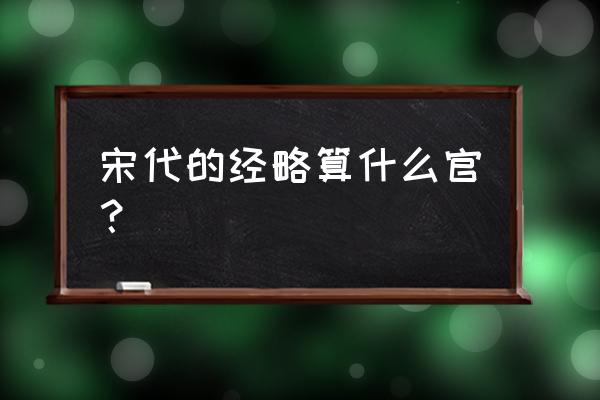 宋代的经略算什么官？